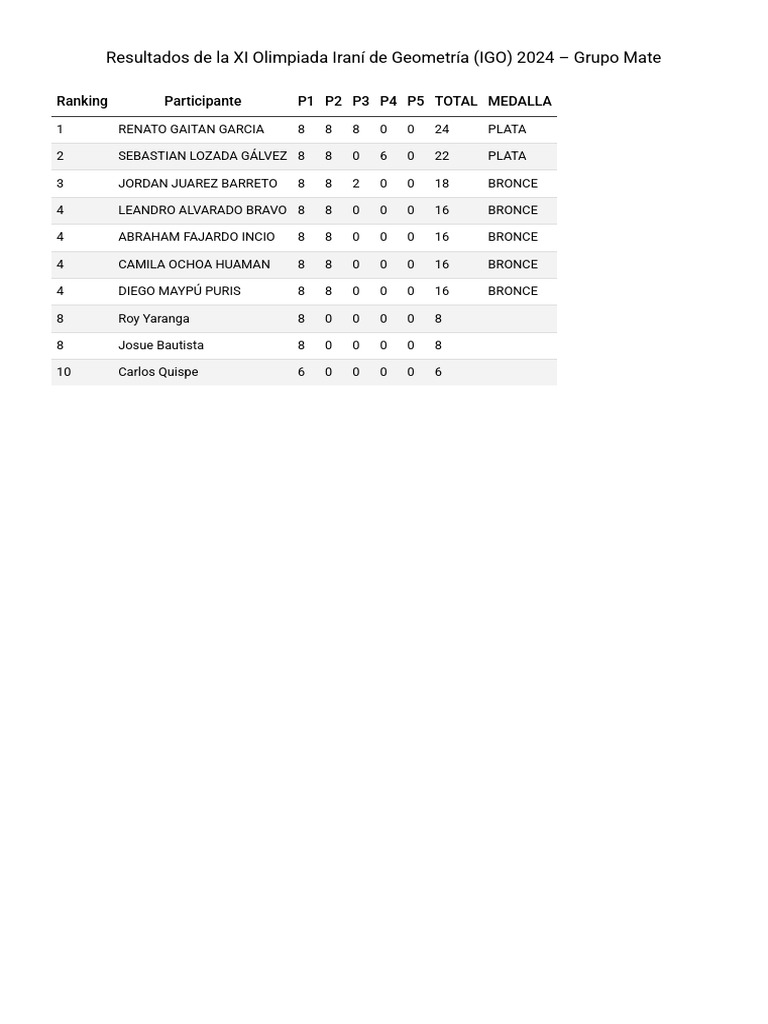 Resultados de la XI Olimpiada Iraní de Geometría (IGO) 2024 – Grupo Mate

| Ranking | Participante | P1 | P2 | P3 | P4 | P5 | TOTAL | MEDALLA |
|---|---|---|---|---|---|---|---|---|
| 1 | RENATO GAITAN GARCIA | 8 | 8 | 8 | 0 | 0 | 24 | PLATA |
| 2 | SEBASTIAN LOZADA GÁLVEZ | 8 | 8 | 0 | 6 | 0 | 22 | PLATA |
| 3 | JORDAN JUAREZ BARRETO | 8 | 8 | 2 | 0 | 0 | 18 | BRONCE |
| 4 | LEANDRO ALVARADO BRAVO | 8 | 8 | 0 | 0 | 0 | 16 | BRONCE |
| 4 | ABRAHAM FAJARDO INCIO | 8 | 8 | 0 | 0 | 0 | 16 | BRONCE |
| 4 | CAMILA OCHOA HUAMAN | 8 | 8 | 0 | 0 | 0 | 16 | BRONCE |
| 4 | DIEGO MAYPÚ PURIS | 8 | 8 | 0 | 0 | 0 | 16 | BRONCE |
| 8 | Roy Yaranga | 8 | 0 | 0 | 0 | 0 | 8 | |
| 8 | Josue Bautista | 8 | 0 | 0 | 0 | 0 | 8 | |
| 10 | Carlos Quispe | 6 | 0 | 0 | 0 | 0 | 6 | |